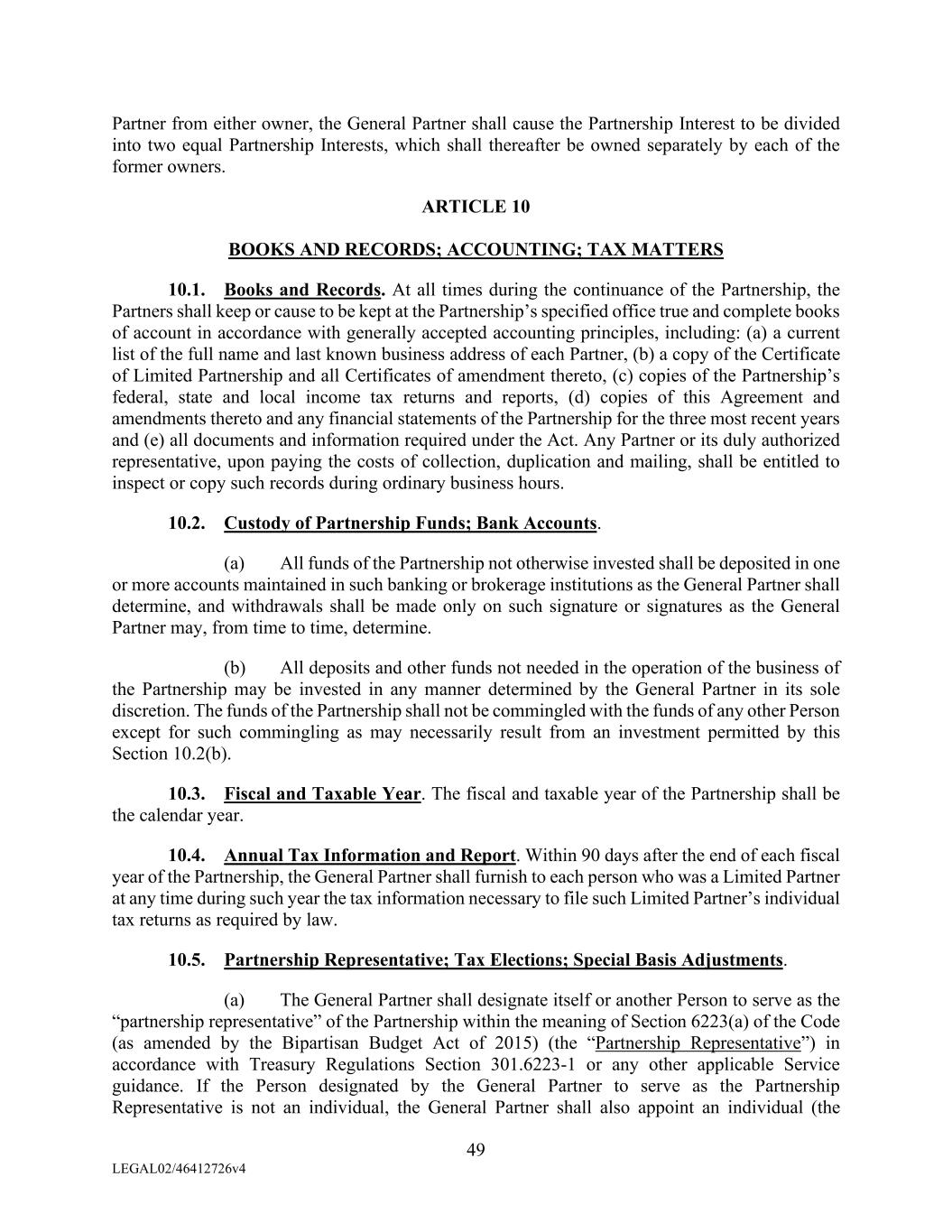 Partner from either owner, the General Partner shall cause the Partnership Interest to be divided into two equal Partnership Interests, which shall thereafter be owned separately by each of the former owners.

ARTICLE 10

BOOKS AND RECORDS; ACCOUNTING; TAX MATTERS

10.1. Books and Records. At all times during the continuance of the Partnership, the Partners shall keep or cause to be kept at the Partnership's specified office true and complete books of account in accordance with generally accepted accounting principles, including: (a) a current list of the full name and last known business address of each Partner, (b) a copy of the Certificate of Limited Partnership and all Certificates of amendment thereto, (c) copies of the Partnership's federal, state and local income tax returns and reports, (d) copies of this Agreement and amendments thereto and any financial statements of the Partnership for the three most recent years and (e) all documents and information required under the Act. Any Partner or its duly authorized representative, upon paying the costs of collection, duplication and mailing, shall be entitled to inspect or copy such records during ordinary business hours.

10.2. Custody of Partnership Funds; Bank Accounts.

(a) All funds of the Partnership not otherwise invested shall be deposited in one or more accounts maintained in such banking or brokerage institutions as the General Partner shall determine, and withdrawals shall be made only on such signature or signatures as the General Partner may, from time to time, determine.

(b) All deposits and other funds not needed in the operation of the business of the Partnership may be invested in any manner determined by the General Partner in its sole discretion. The funds of the Partnership shall not be commingled with the funds of any other Person except for such commingling as may necessarily result from an investment permitted by this Section 10.2(b).

10.3. Fiscal and Taxable Year. The fiscal and taxable year of the Partnership shall be the calendar year.

10.4. Annual Tax Information and Report. Within 90 days after the end of each fiscal year of the Partnership, the General Partner shall furnish to each person who was a Limited Partner at any time during such year the tax information necessary to file such Limited Partner's individual tax returns as required by law.

10.5. Partnership Representative; Tax Elections; Special Basis Adjustments.

(a) The General Partner shall designate itself or another Person to serve as the "partnership representative" of the Partnership within the meaning of Section 6223(a) of the Code (as amended by the Bipartisan Budget Act of 2015) (the "Partnership Representative") in accordance with Treasury Regulations Section 301.6223-1 or any other applicable Service guidance. If the Person designated by the General Partner to serve as the Partnership Representative is not an individual, the General Partner shall also appoint an individual (the

49

LEGAL02/46412726v4